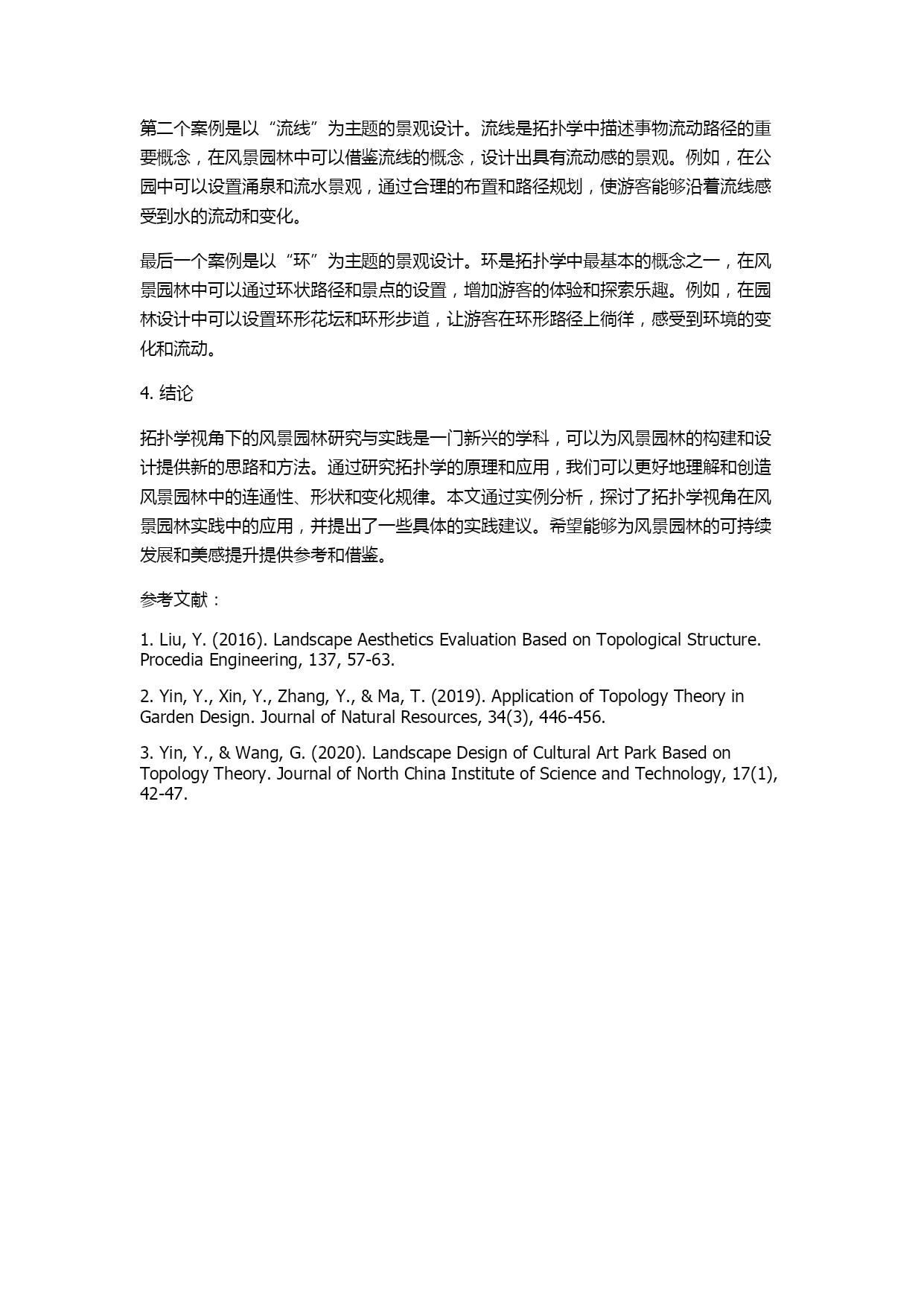 第二个案例是以“流线”为主题的景观设计。流线是拓扑学中描述事物流动路径的重要概念，在风景园林中可以借鉴流线的概念，设计出具有流动感的景观。例如，在公园中可以设置涌泉和流水景观，通过合理的布置和路径规划，使游客能够沿着流线感受到水的流动和变化。

最后一个案例是以“环”为主题的景观设计。环是拓扑学中最基本的概念之一，在风景园林中可以通过环状路径和景点的设置，增加游客的体验和探索乐趣。例如，在园林设计中可以设置环形花坛和环形步道，让游客在环形路径上徜徉，感受到环境的变化和流动。

4. 结论

拓扑学视角下的风景园林研究与实践是一门新兴的学科，可以为风景园林的构建和设计提供新的思路和方法。通过研究拓扑学的原理和应用，我们可以更好地理解和创造风景园林中的连通性、形状和变化规律。本文通过实例分析，探讨了拓扑学视角在风景园林实践中的应用，并提出了一些具体的实践建议。希望能够为风景园林的可持续发展和美感提升提供参考和借鉴。

参考文献：

1. Liu, Y. (2016). Landscape Aesthetics Evaluation Based on Topological Structure. Procedia Engineering, 137, 57-63.

2. Yin, Y., Xin, Y., Zhang, Y., & Ma, T. (2019). Application of Topology Theory in Garden Design. Journal of Natural Resources, 34(3), 446-456.

3. Yin, Y., & Wang, G. (2020). Landscape Design of Cultural Art Park Based on Topology Theory. Journal of North China Institute of Science and Technology, 17(1), 42-47.